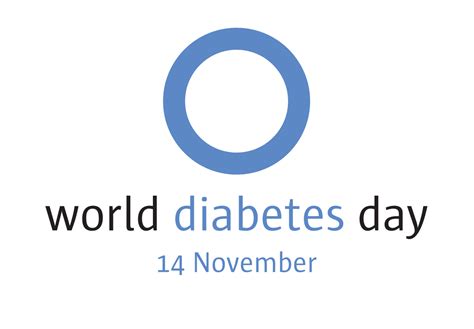 world diabetes day
14 November